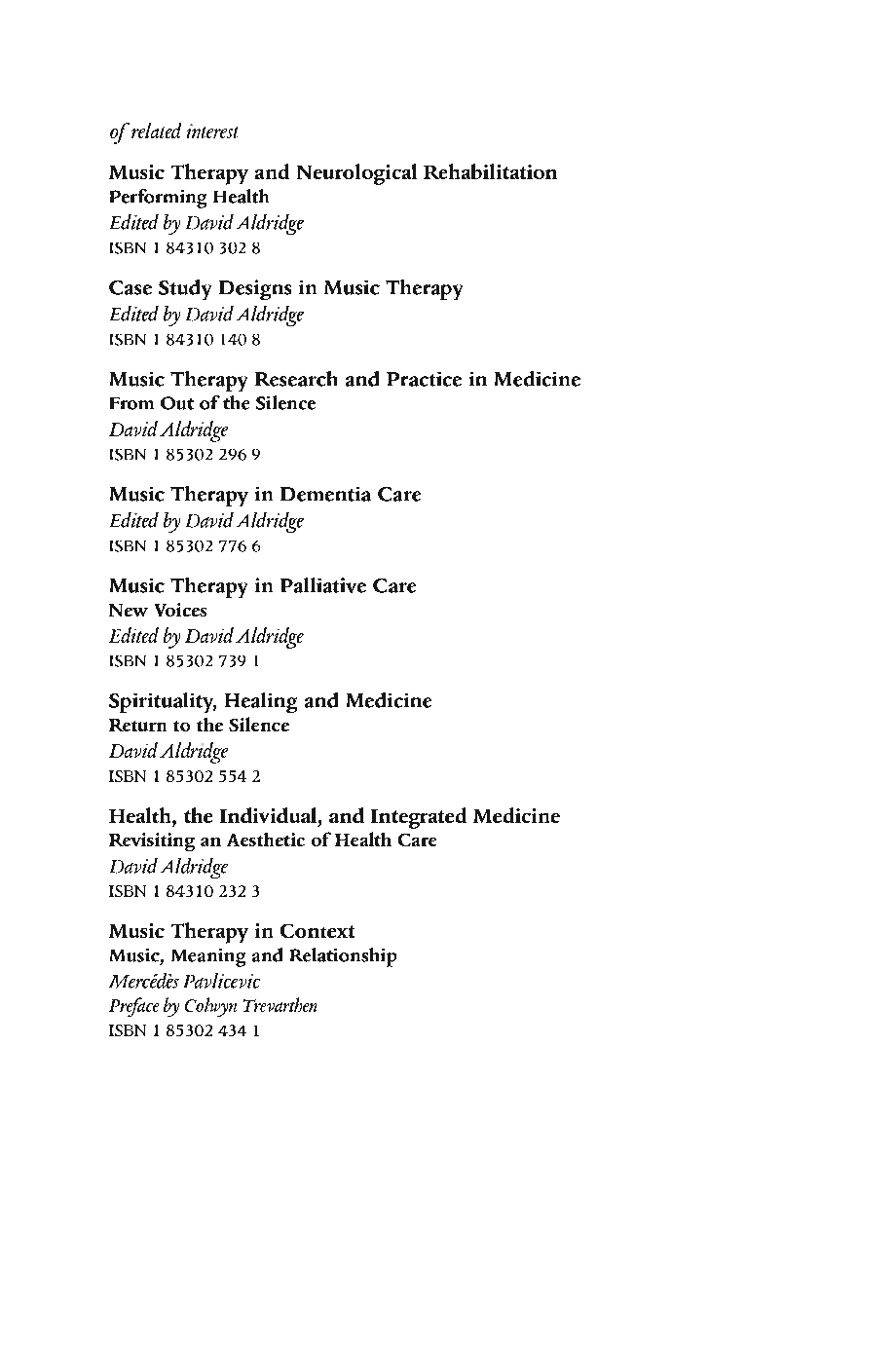 of related interest

Music Therapy and Neurological Rehabilitation
Performing Health
Edited by David Aldridge
ISBN 1 84310 302 8

Case Study Designs in Music Therapy
Edited by David Aldridge
ISBN 1 84310 140 8

Music Therapy Research and Practice in Medicine
From Out of the Silence
David Aldridge
ISBN 1 85302 296 9

Music Therapy in Dementia Care
Edited by David Aldridge
ISBN 1 85302 776 6

Music Therapy in Palliative Care
New Voices
Edited by David Aldridge
ISBN 1 85302 739 1

Spirituality, Healing and Medicine
Return to the Silence
David Aldridge
ISBN 1 85302 554 2

Health, the Individual, and Integrated Medicine
Revisiting an Aesthetic of Health Care
David Aldridge
ISBN 1 84310 232 3

Music Therapy in Context
Music, Meaning and Relationship
Mercédès Pavlicevic
Preface by Colwyn Trevarthen
ISBN 1 85302 434 1